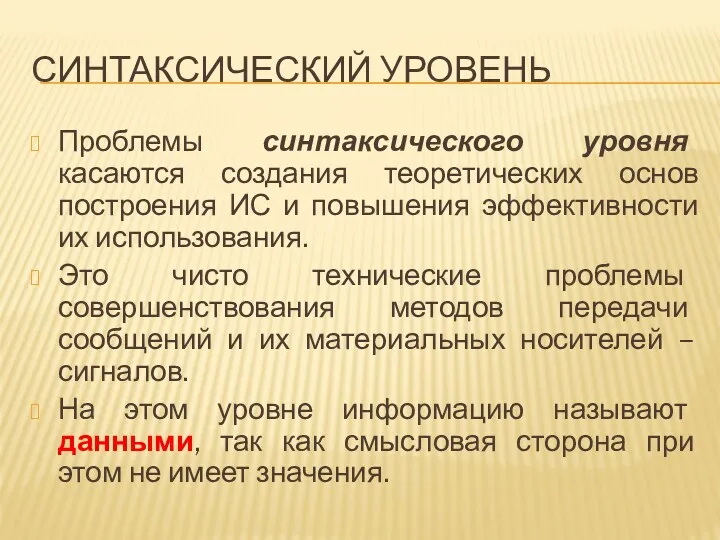 СИНТАКСИЧЕСКИЙ УРОВЕНЬ

Проблемы синтаксического уровня касаются создания теоретических основ построения ИС и повышения эффективности их использования.

Это чисто технические проблемы совершенствования методов передачи сообщений и их материальных носителей – сигналов.

На этом уровне информацию называют данными, так как смысловая сторона при этом не имеет значения.